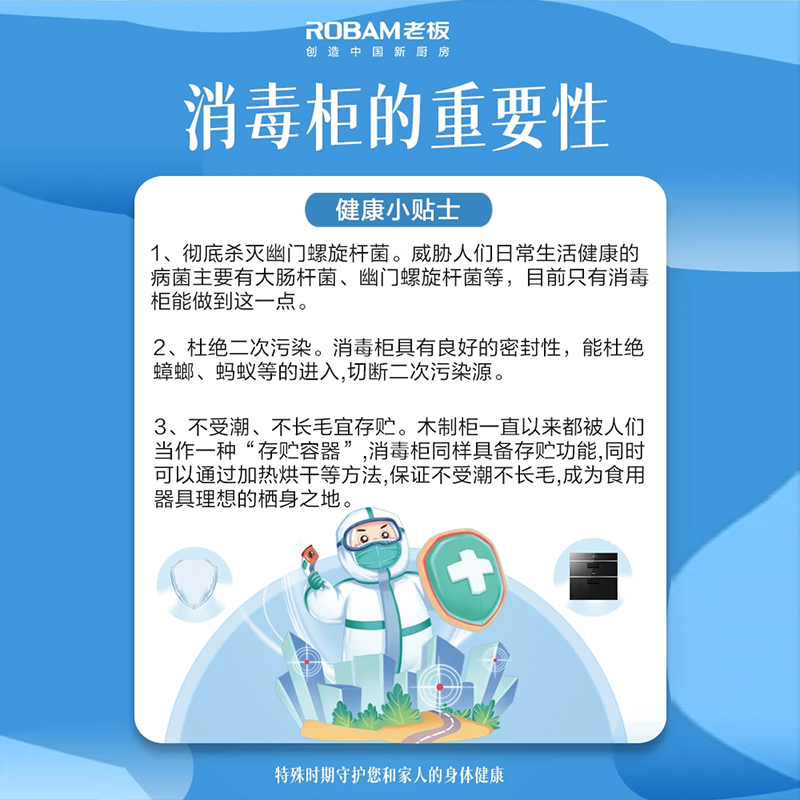 ROBAM老板
创造中国新厨房

消毒柜的重要性

健康小贴士

1、彻底杀灭幽门螺旋杆菌。威胁人们日常生活健康的病菌主要有大肠杆菌、幽门螺旋杆菌等，目前只有消毒柜能做到这一点。

2、杜绝二次污染。消毒柜具有良好的密封性，能杜绝蟑螂、蚂蚁等的进入,切断二次污染源。

3、不受潮、不长毛宜存贮。木制柜一直以来都被人们当作一种“存贮容器”,消毒柜同样具备存贮功能,同时可以通过加热烘干等方法,保证不受潮不长毛,成为食用器具理想的栖身之地。

特殊时期守护您和家人的身体健康